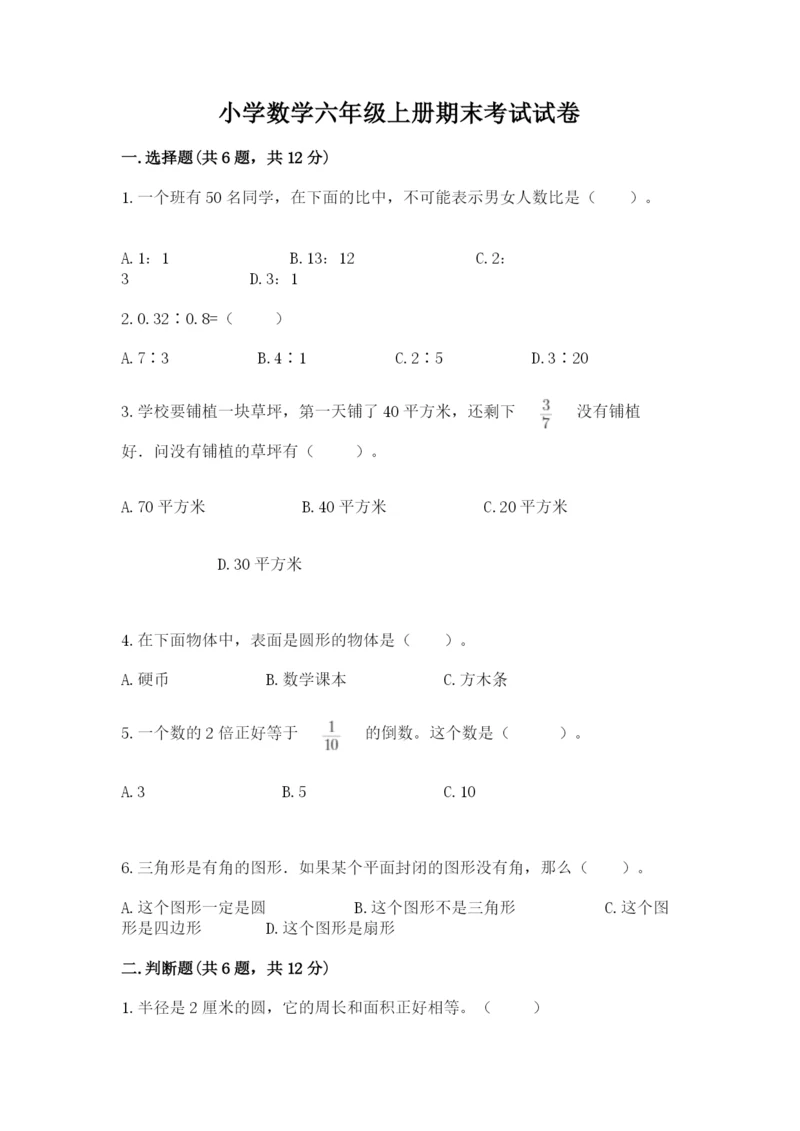 小学数学六年级上册期末考试试卷

一.选择题(共6题，共12分)

1.一个班有50名同学，在下面的比中，不可能表示男女人数比是（　　）。

A.1：1　　B.13：12　　C.2：3　　D.3：1

2.0.32∶0.8=（　　）

A.7∶3　　B.4∶1　　C.2∶5　　D.3∶20

3.学校要铺植一块草坪，第一天铺了40平方米，还剩下 $\frac{3}{7}$ 没有铺植好．问没有铺植的草坪有（　　）。

A.70平方米　　B.40平方米　　C.20平方米

D.30平方米

4.在下面物体中，表面是圆形的物体是（　　）。

A.硬币　　B.数学课本　　C.方木条

5.一个数的2倍正好等于 $\frac{1}{10}$ 的倒数。这个数是（　　）。

A.3　　B.5　　C.10

6.三角形是有角的图形．如果某个平面封闭的图形没有角，那么（　　）。

A.这个图形一定是圆　　B.这个图形不是三角形　　C.这个图形是四边形　　D.这个图形是扇形

二.判断题(共6题，共12分)

1.半径是2厘米的圆，它的周长和面积正好相等。（　　）